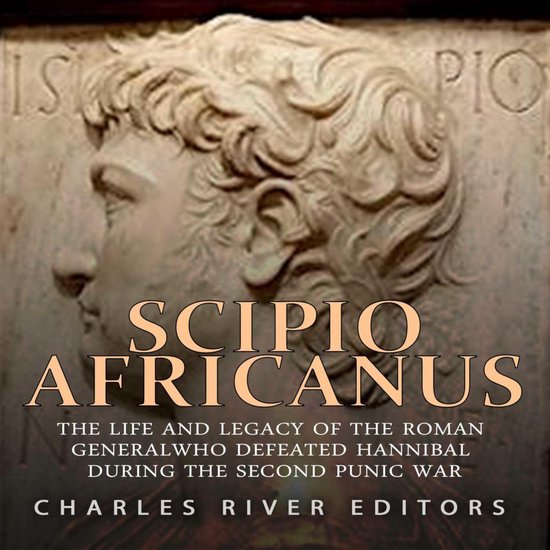 ISI PIO

SCIPIO AFRICANUS

THE LIFE AND LEGACY OF THE ROMAN GENERALWHO DEFEATED HANNIBAL DURING THE SECOND PUNIC WAR

CHARLES RIVER EDITORS